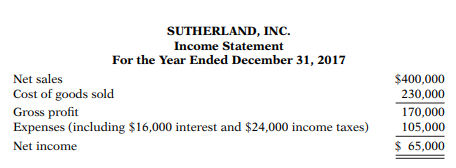 SUTHERLAND, INC.
Income Statement
For the Year Ended December 31, 2017

| | |
|---|---|
| Net sales | \$400,000 |
| Cost of goods sold | 230,000 |
| Gross profit | 170,000 |
| Expenses (including \$16,000 interest and \$24,000 income taxes) | 105,000 |
| Net income | \$ 65,000 |